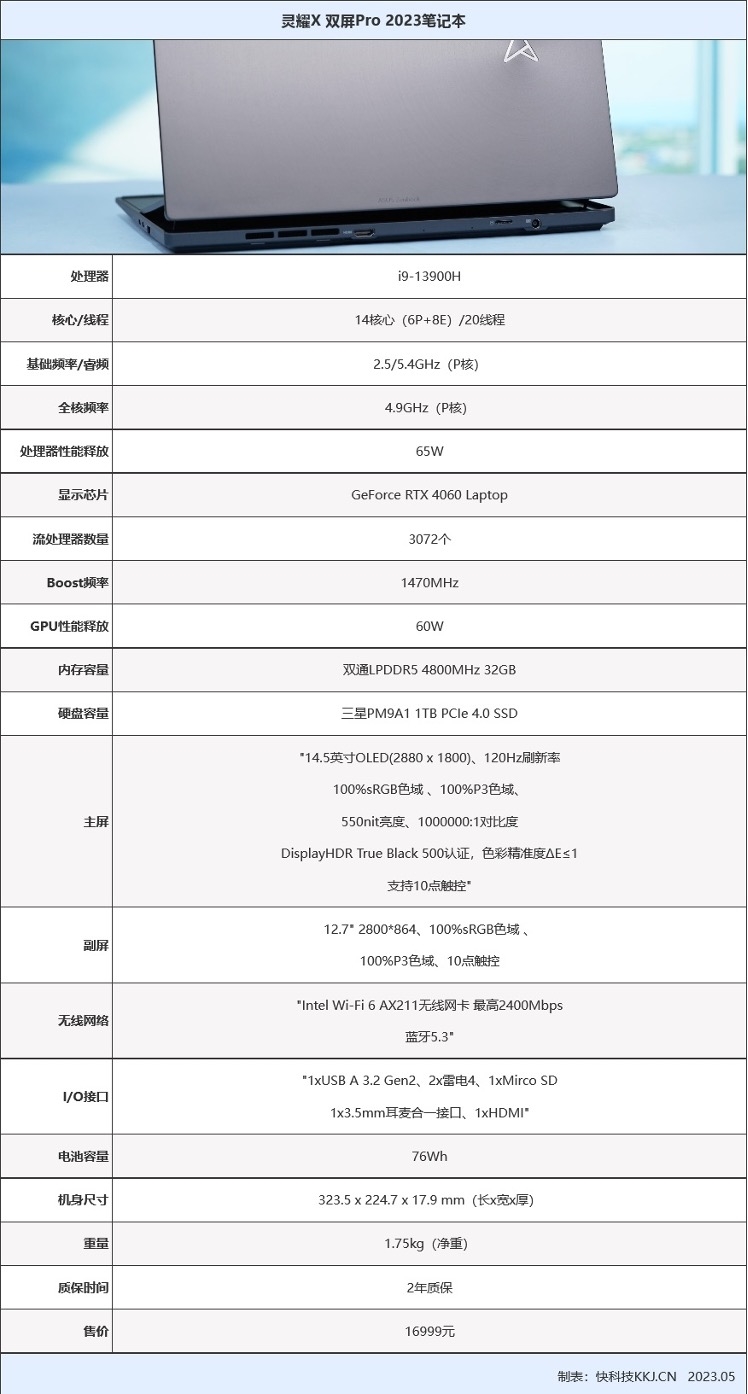 灵耀X 双屏Pro 2023笔记本

| 处理器 | i9-13900H |
|---|---|
| 核心/线程 | 14核心（6P+8E）/20线程 |
| 基础频率/睿频 | 2.5/5.4GHz（P核） |
| 全核频率 | 4.9GHz（P核） |
| 处理器性能释放 | 65W |
| 显示芯片 | GeForce RTX 4060 Laptop |
| 流处理器数量 | 3072个 |
| Boost频率 | 1470MHz |
| GPU性能释放 | 60W |
| 内存容量 | 双通LPDDR5 4800MHz 32GB |
| 硬盘容量 | 三星PM9A1 1TB PCIe 4.0 SSD |
| 主屏 | "14.5英寸OLED(2880 x 1800)、120Hz刷新率 100%sRGB色域 、100%P3色域、 550nit亮度、1000000:1对比度 DisplayHDR True Black 500认证，色彩精准度ΔE≤1 支持10点触控" |
| 副屏 | 12.7" 2800*864、100%sRGB色域 、 100%P3色域、10点触控 |
| 无线网络 | "Intel Wi-Fi 6 AX211无线网卡 最高2400Mbps 蓝牙5.3" |
| I/O接口 | "1xUSB A 3.2 Gen2、2x雷电4、1xMirco SD 1x3.5mm耳麦合一接口、1xHDMI" |
| 电池容量 | 76Wh |
| 机身尺寸 | 323.5 x 224.7 x 17.9 mm（长x宽x厚） |
| 重量 | 1.75kg（净重） |
| 质保时间 | 2年质保 |
| 售价 | 16999元 |

制表：快科技KKJ.CN 2023.05